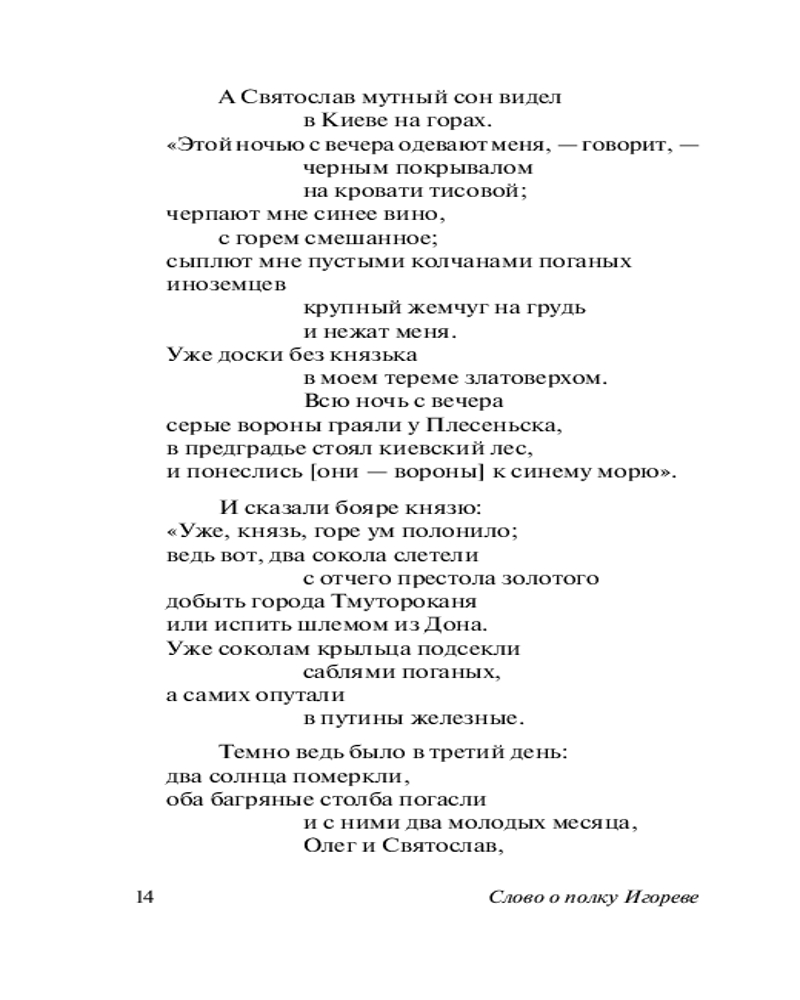 А Святослав мутный сон видел
в Киеве на горах.
«Этой ночью с вечера одевают меня, — говорит, —
черным покрывалом
на кровати тисовой;
черпают мне синее вино,
с горем смешанное;
сыплют мне пустыми колчанами поганых иноземцев
крупный жемчуг на грудь
и нежат меня.
Уже доски без князька
в моем тереме златоверхом.
Всю ночь с вечера
серые вороны граяли у Плесеньска,
в предградье стоял киевский лес,
и понеслись [они — вороны] к синему морю».

И сказали бояре князю:
«Уже, князь, горе ум полонило;
ведь вот, два сокола слетели
с отчего престола золотого
добыть города Тмутороканя
или испить шлемом из Дона.
Уже соколам крыльца подсекли
саблями поганых,
а самих опутали
в путины железные.

Темно ведь было в третий день:
два солнца померкли,
оба багряные столба погасли
и с ними два молодых месяца,
Олег и Святослав,

14

Слово о полку Игореве